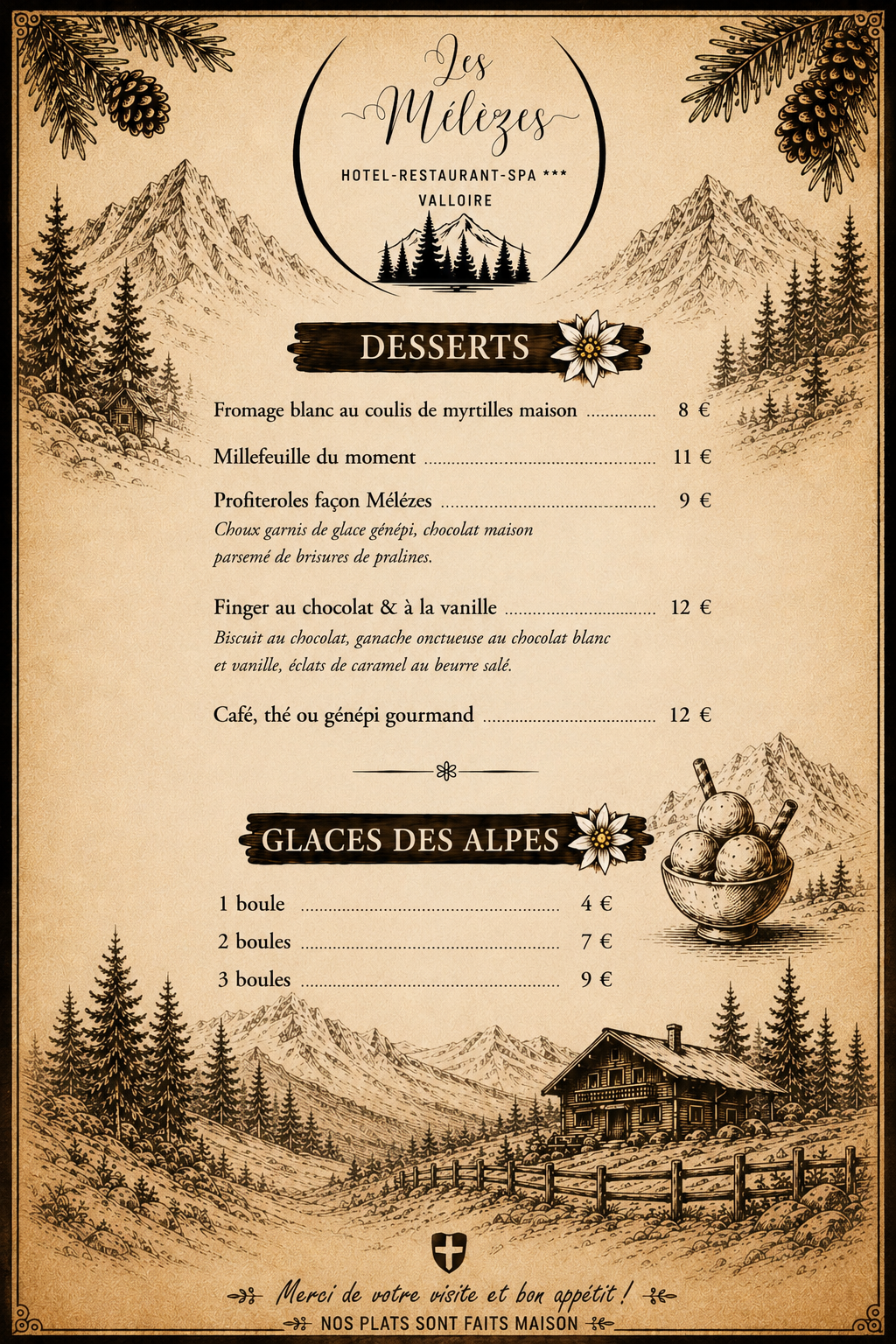 Les Mélèzes

HOTEL-RESTAURANT-SPA ***
VALLOIRE

DESSERTS

Fromage blanc au coulis de myrtilles maison 8 €

Millefeuille du moment 11 €

Profiteroles façon Mélézes 9 €
Choux garnis de glace génépi, chocolat maison parsemé de brisures de pralines.

Finger au chocolat & à la vanille 12 €
Biscuit au chocolat, ganache onctueuse au chocolat blanc et vanille, éclats de caramel au beurre salé.

Café, thé ou génépi gourmand 12 €

GLACES DES ALPES

1 boule 4 €
2 boules 7 €
3 boules 9 €

Merci de votre visite et bon appétit !
NOS PLATS SONT FAITS MAISON